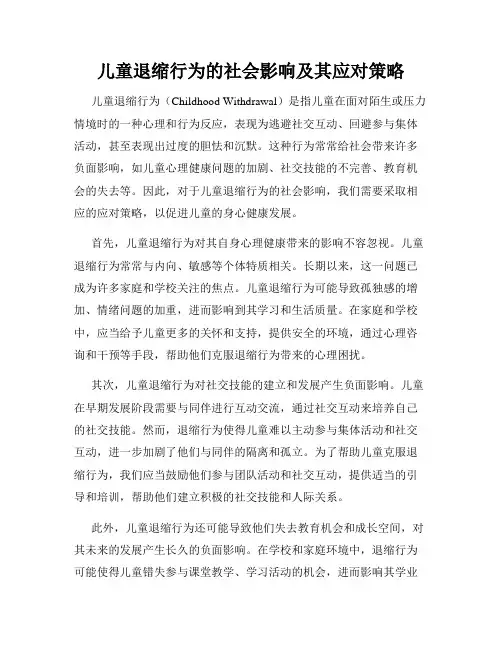 儿童退缩行为的社会影响及其应对策略

儿童退缩行为（Childhood Withdrawal）是指儿童在面对陌生或压力情境时的一种心理和行为反应，表现为逃避社交互动、回避参与集体活动，甚至表现出过度的胆怯和沉默。这种行为常常给社会带来许多负面影响，如儿童心理健康问题的加剧、社交技能的不完善、教育机会的失去等。因此，对于儿童退缩行为的社会影响，我们需要采取相应的应对策略，以促进儿童的身心健康发展。

首先，儿童退缩行为对其自身心理健康带来的影响不容忽视。儿童退缩行为常常与内向、敏感等个体特质相关。长期以来，这一问题已成为许多家庭和学校关注的焦点。儿童退缩行为可能导致孤独感的增加、情绪问题的加重，进而影响到其学习和生活质量。在家庭和学校中，应当给予儿童更多的关怀和支持，提供安全的环境，通过心理咨询和干预等手段，帮助他们克服退缩行为带来的心理困扰。

其次，儿童退缩行为对社交技能的建立和发展产生负面影响。儿童在早期发展阶段需要与同伴进行互动交流，通过社交互动来培养自己的社交技能。然而，退缩行为使得儿童难以主动参与集体活动和社交互动，进一步加剧了他们与同伴的隔离和孤立。为了帮助儿童克服退缩行为，我们应当鼓励他们参与团队活动和社交互动，提供适当的引导和培训，帮助他们建立积极的社交技能和人际关系。

此外，儿童退缩行为还可能导致他们失去教育机会和成长空间，对其未来的发展产生长久的负面影响。在学校和家庭环境中，退缩行为可能使得儿童错失参与课堂教学、学习活动的机会，进而影响其学业